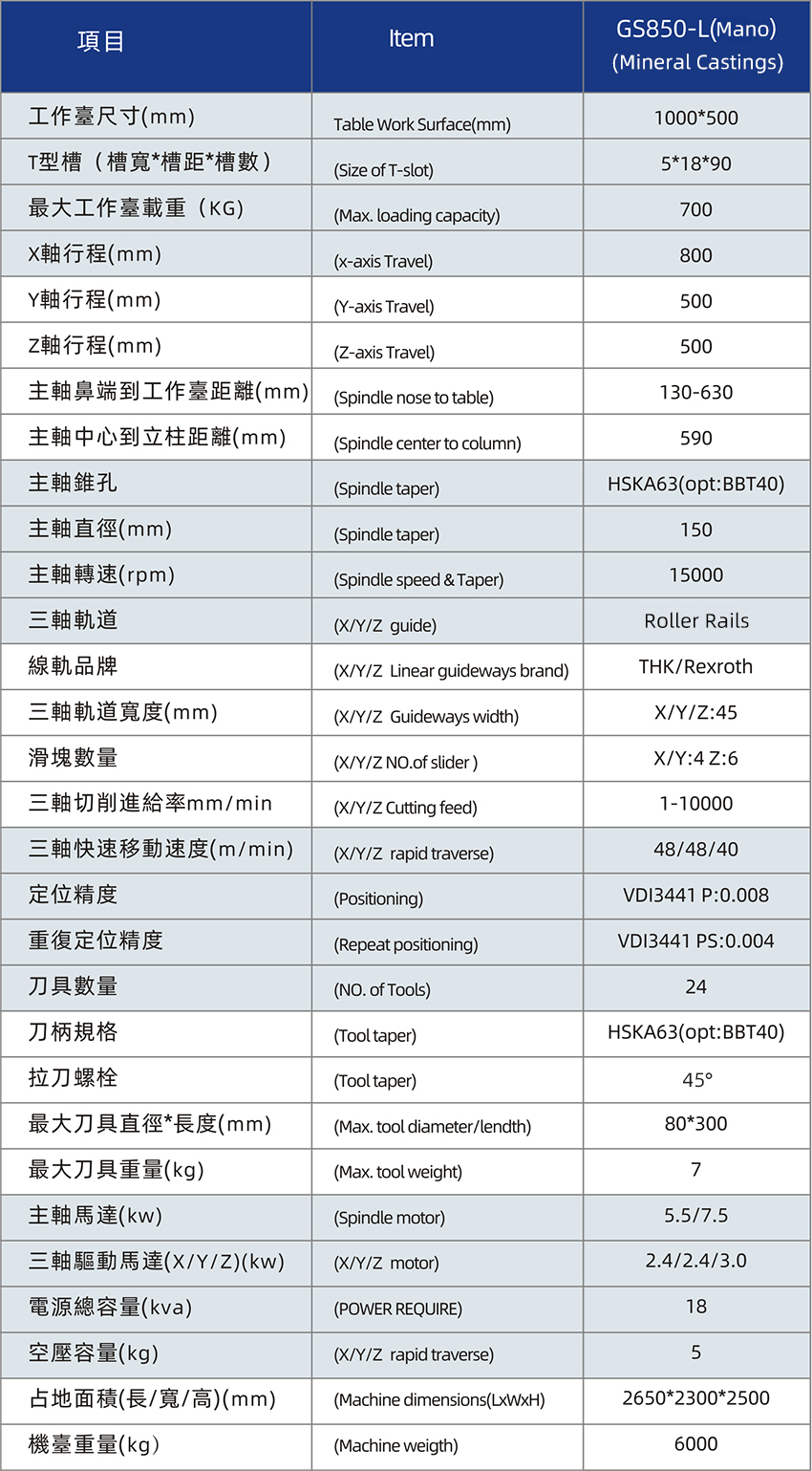 | 項目 | Item | GS850-L(Mano) (Mineral Castings) |
|---|---|---|
| 工作臺尺寸(mm) | Table Work Surface(mm) | 1000*500 |
| T型槽（槽寬*槽距*槽數） | (Size of T-slot) | 5*18*90 |
| 最大工作臺載重（KG) | (Max. loading capacity) | 700 |
| X軸行程(mm) | (x-axis Travel) | 800 |
| Y軸行程(mm) | (Y-axis Travel) | 500 |
| Z軸行程(mm) | (Z-axis Travel) | 500 |
| 主軸鼻端到工作臺距離(mm) | (Spindle nose to table) | 130-630 |
| 主軸中心到立柱距離(mm) | (Spindle center to column) | 590 |
| 主軸錐孔 | (Spindle taper) | HSKA63(opt:BBT40) |
| 主軸直徑(mm) | (Spindle taper) | 150 |
| 主軸轉速(rpm) | (Spindle speed & Taper) | 15000 |
| 三軸軌道 | (X/Y/Z guide) | Roller Rails |
| 線軌品牌 | (X/Y/Z Linear guideways brand) | THK/Rexroth |
| 三軸軌道寬度(mm) | (X/Y/Z Guideways width) | X/Y/Z:45 |
| 滑塊數量 | (X/Y/Z NO.of slider ) | X/Y:4 Z:6 |
| 三軸切削進給率mm/min | (X/Y/Z Cutting feed) | 1-10000 |
| 三軸快速移動速度(m/min) | (X/Y/Z rapid traverse) | 48/48/40 |
| 定位精度 | (Positioning) | VDI3441 P:0.008 |
| 重復定位精度 | (Repeat positioning) | VDI3441 PS:0.004 |
| 刀具數量 | (NO. of Tools) | 24 |
| 刀柄規格 | (Tool taper) | HSKA63(opt:BBT40) |
| 拉刀螺栓 | (Tool taper) | 45° |
| 最大刀具直徑*長度(mm) | (Max. tool diameter/lendth) | 80*300 |
| 最大刀具重量(kg) | (Max. tool weight) | 7 |
| 主軸馬達(kw) | (Spindle motor) | 5.5/7.5 |
| 三軸驅動馬達(X/Y/Z)(kw) | (X/Y/Z motor) | 2.4/2.4/3.0 |
| 電源總容量(kva) | (POWER REQUIRE) | 18 |
| 空壓容量(kg) | (X/Y/Z rapid traverse) | 5 |
| 占地面積(長/寬/高)(mm) | (Machine dimensions(LxWxH) | 2650*2300*2500 |
| 機臺重量(kg) | (Machine weigth) | 6000 |